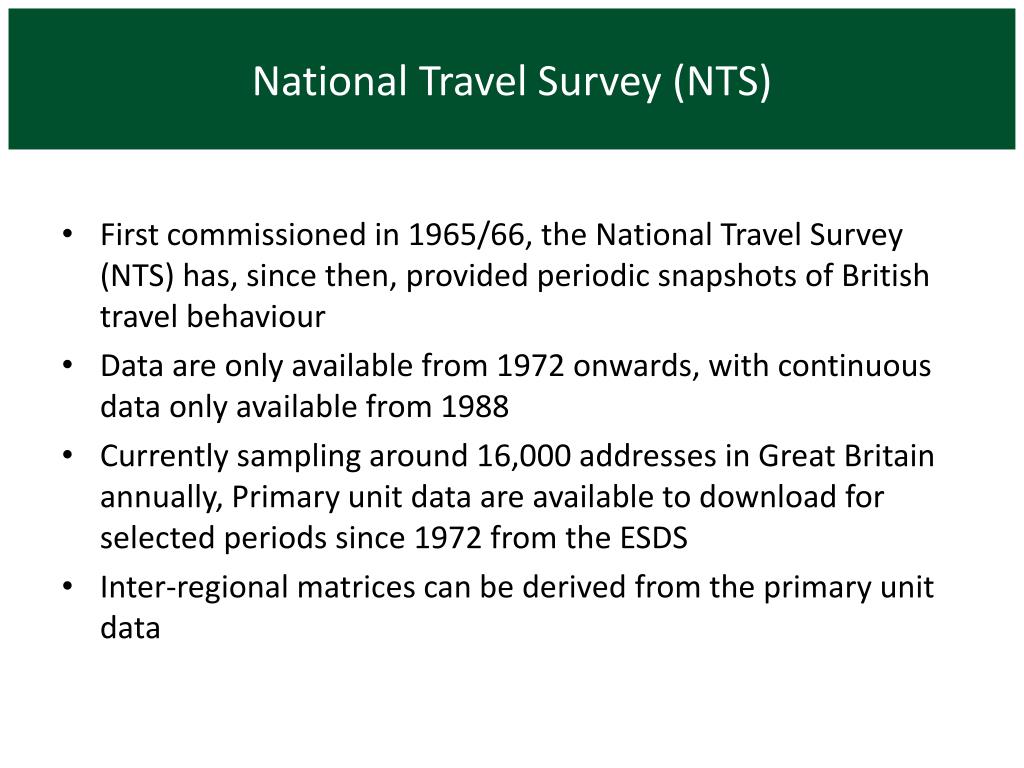 National Travel Survey (NTS)

• First commissioned in 1965/66, the National Travel Survey (NTS) has, since then, provided periodic snapshots of British travel behaviour

• Data are only available from 1972 onwards, with continuous data only available from 1988

• Currently sampling around 16,000 addresses in Great Britain annually, Primary unit data are available to download for selected periods since 1972 from the ESDS

• Inter-regional matrices can be derived from the primary unit data